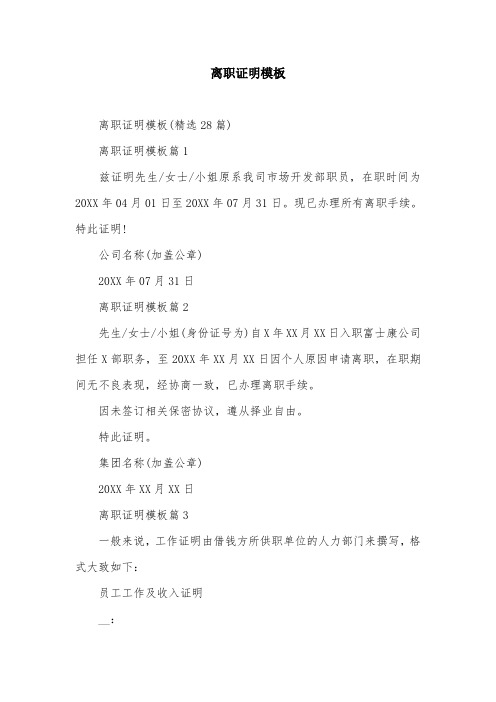 离职证明模板

离职证明模板(精选28篇)

离职证明模板篇1

兹证明先生/女士/小姐原系我司市场开发部职员，在职时间为20XX年04月01日至20XX年07月31日。现已办理所有离职手续。特此证明！

公司名称(加盖公章)

20XX年07月31日

离职证明模板篇2

先生/女士/小姐(身份证号为)自X年XX月XX日入职富士康公司担任X部职务，至20XX年XX月XX日因个人原因申请离职，在职期间无不良表现，经协商一致，已办理离职手续。

因未签订相关保密协议，遵从择业自由。

特此证明。

集团名称(加盖公章)

20XX年XX月XX日

离职证明模板篇3

一般来说，工作证明由借钱方所供职单位的人力部门来撰写，格式大致如下：

员工工作及收入证明

__：